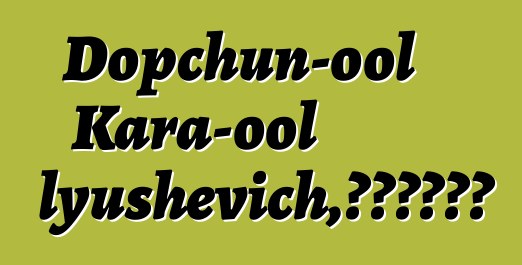 Dopchun-ool Kara-ool lyushevich,??????